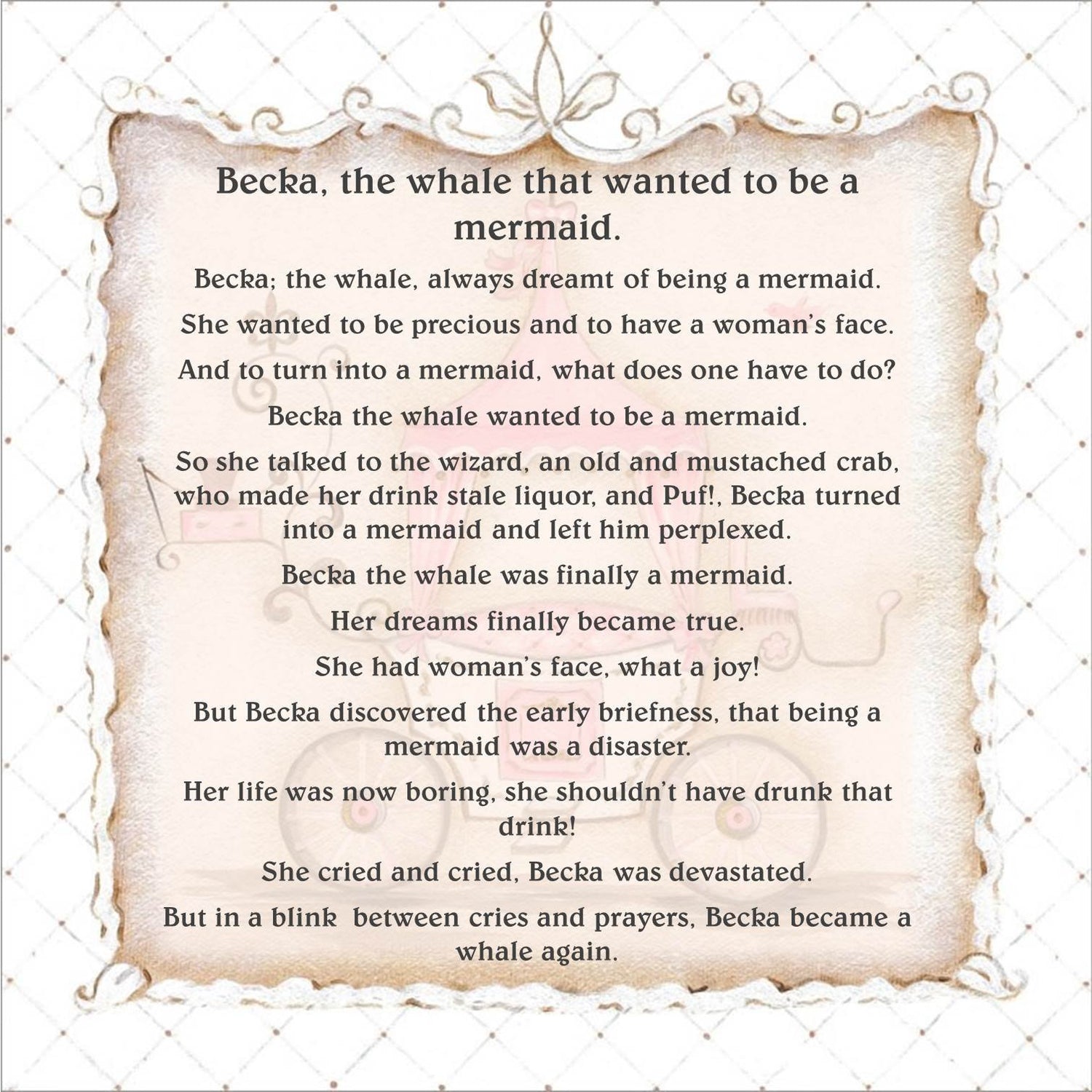 Becka, the whale that wanted to be a mermaid.

Becka; the whale, always dreamt of being a mermaid.

She wanted to be precious and to have a woman's face.

And to turn into a mermaid, what does one have to do?

Becka the whale wanted to be a mermaid.

So she talked to the wizard, an old and mustached crab, who made her drink stale liquor, and Puf!, Becka turned into a mermaid and left him perplexed.

Becka the whale was finally a mermaid.

Her dreams finally became true.

She had woman's face, what a joy!

But Becka discovered the early briefness, that being a mermaid was a disaster.

Her life was now boring, she shouldn't have drunk that drink!

She cried and cried, Becka was devastated.

But in a blink between cries and prayers, Becka became a whale again.